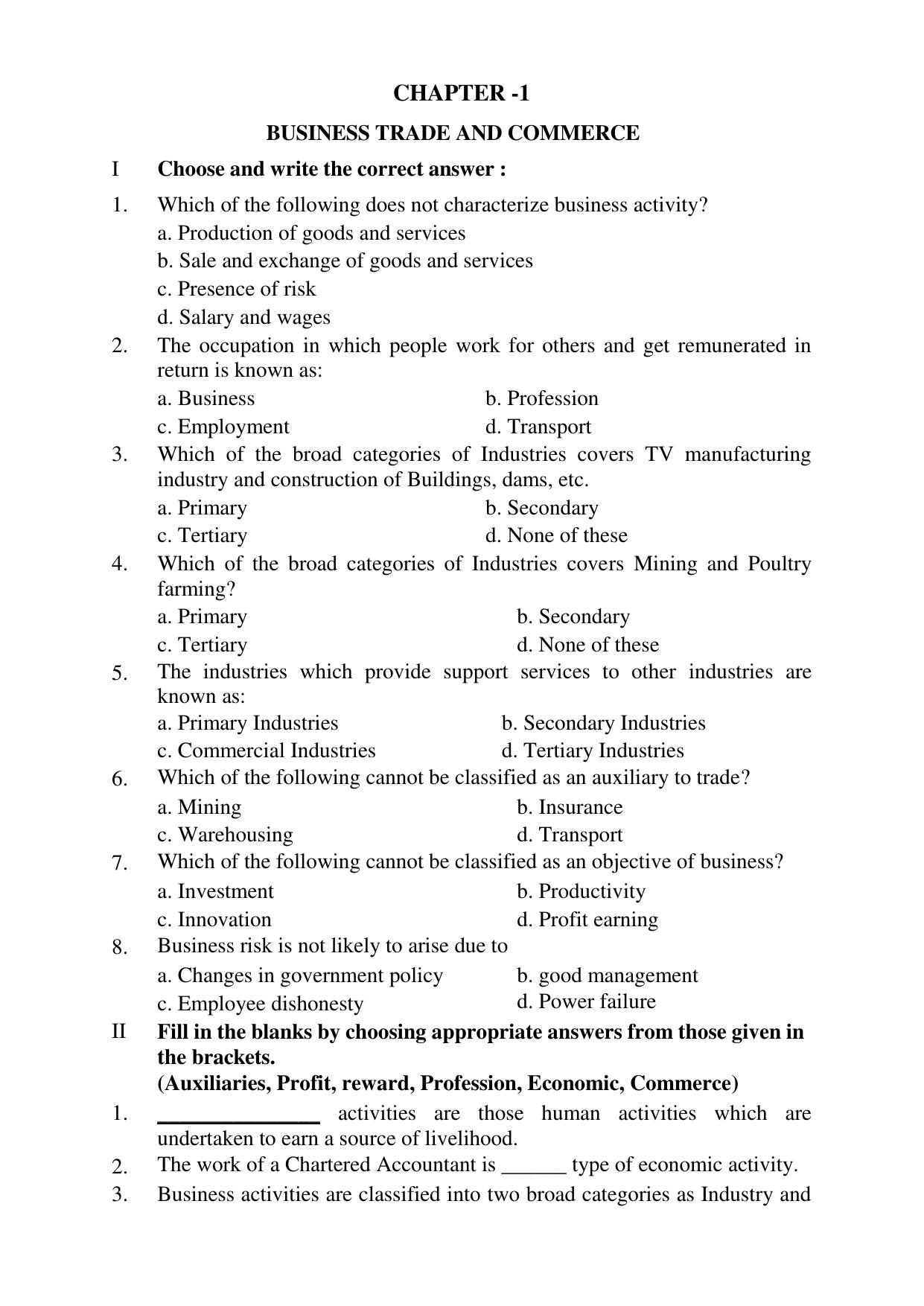 CHAPTER -1

BUSINESS TRADE AND COMMERCE

I Choose and write the correct answer :

1. Which of the following does not characterize business activity?
a. Production of goods and services
b. Sale and exchange of goods and services
c. Presence of risk
d. Salary and wages

2. The occupation in which people work for others and get remunerated in return is known as:
a. Business b. Profession
c. Employment d. Transport

3. Which of the broad categories of Industries covers TV manufacturing industry and construction of Buildings, dams, etc.
a. Primary b. Secondary
c. Tertiary d. None of these

4. Which of the broad categories of Industries covers Mining and Poultry farming?
a. Primary b. Secondary
c. Tertiary d. None of these

5. The industries which provide support services to other industries are known as:
a. Primary Industries b. Secondary Industries
c. Commercial Industries d. Tertiary Industries

6. Which of the following cannot be classified as an auxiliary to trade?
a. Mining b. Insurance
c. Warehousing d. Transport

7. Which of the following cannot be classified as an objective of business?
a. Investment b. Productivity
c. Innovation d. Profit earning

8. Business risk is not likely to arise due to
a. Changes in government policy b. good management
c. Employee dishonesty d. Power failure

II Fill in the blanks by choosing appropriate answers from those given in the brackets.
(Auxiliaries, Profit, reward, Profession, Economic, Commerce)

1. ____ activities are those human activities which are undertaken to earn a source of livelihood.

2. The work of a Chartered Accountant is ____ type of economic activity.

3. Business activities are classified into two broad categories as Industry and